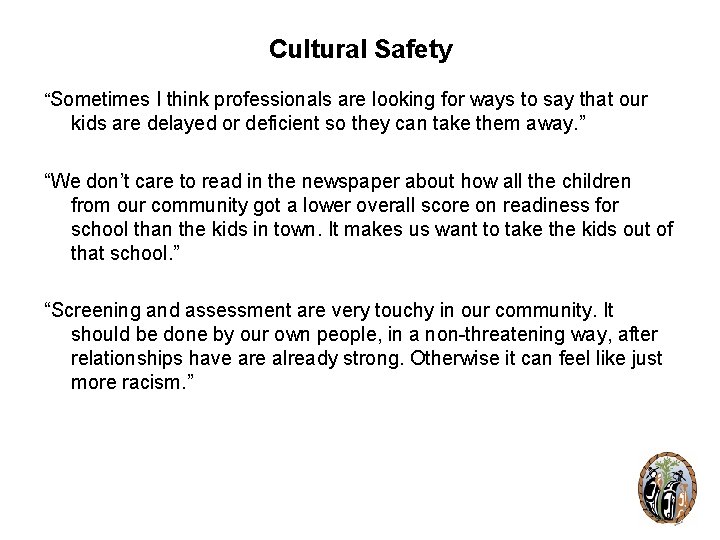 Cultural Safety

“Sometimes I think professionals are looking for ways to say that our kids are delayed or deficient so they can take them away.”

“We don’t care to read in the newspaper about how all the children from our community got a lower overall score on readiness for school than the kids in town. It makes us want to take the kids out of that school.”

“Screening and assessment are very touchy in our community. It should be done by our own people, in a non-threatening way, after relationships have are already strong. Otherwise it can feel like just more racism.”